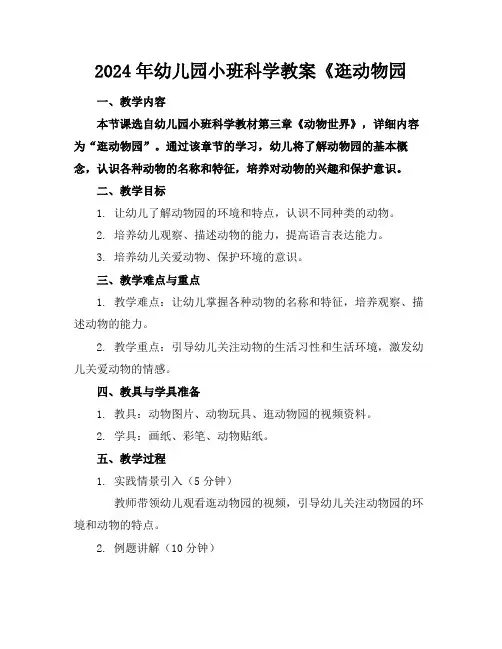 2024年幼儿园小班科学教案《逛动物园

一、教学内容

本节课选自幼儿园小班科学教材第三章《动物世界》，详细内容为“逛动物园”。通过该章节的学习，幼儿将了解动物园的基本概念，认识各种动物的名称和特征，培养对动物的兴趣和保护意识。

二、教学目标

1. 让幼儿了解动物园的环境和特点，认识不同种类的动物。

2. 培养幼儿观察、描述动物的能力，提高语言表达能力。

3. 培养幼儿关爱动物、保护环境的意识。

三、教学难点与重点

1. 教学难点：让幼儿掌握各种动物的名称和特征，培养观察、描述动物的能力。

2. 教学重点：引导幼儿关注动物的生活习性和生活环境，激发幼儿关爱动物的情感。

四、教具与学具准备

1. 教具：动物图片、动物玩具、逛动物园的视频资料。

2. 学具：画纸、彩笔、动物贴纸。

五、教学过程

1. 实践情景引入（5分钟）

教师带领幼儿观看逛动物园的视频，引导幼儿关注动物园的环境和动物的特点。

2. 例题讲解（10分钟）